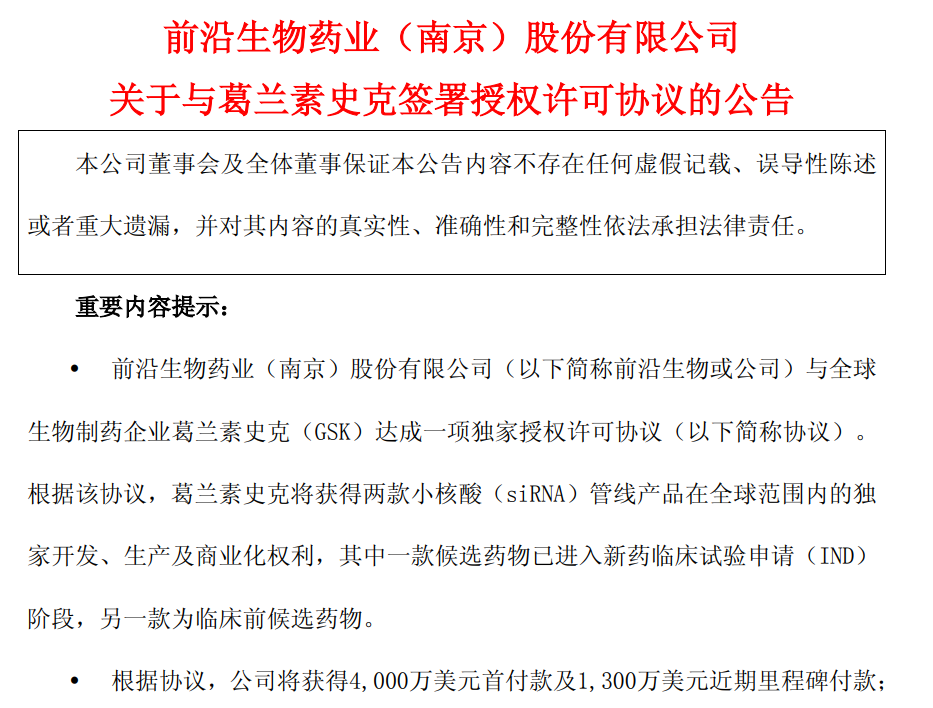 前沿生物药业（南京）股份有限公司
关于与葛兰素史克签署授权许可协议的公告

本公司董事会及全体董事保证本公告内容不存在任何虚假记载、误导性陈述或者重大遗漏，并对其内容的真实性、准确性和完整性依法承担法律责任。

重要内容提示：

• 前沿生物药业（南京）股份有限公司（以下简称前沿生物或公司）与全球生物制药企业葛兰素史克（GSK）达成一项独家授权许可协议（以下简称协议）。根据该协议，葛兰素史克将获得两款小核酸（siRNA）管线产品在全球范围内的独家开发、生产及商业化权利，其中一款候选药物已进入新药临床试验申请（IND）阶段，另一款为临床前候选药物。

• 根据协议，公司将获得4,000万美元首付款及1,300万美元近期里程碑付款；